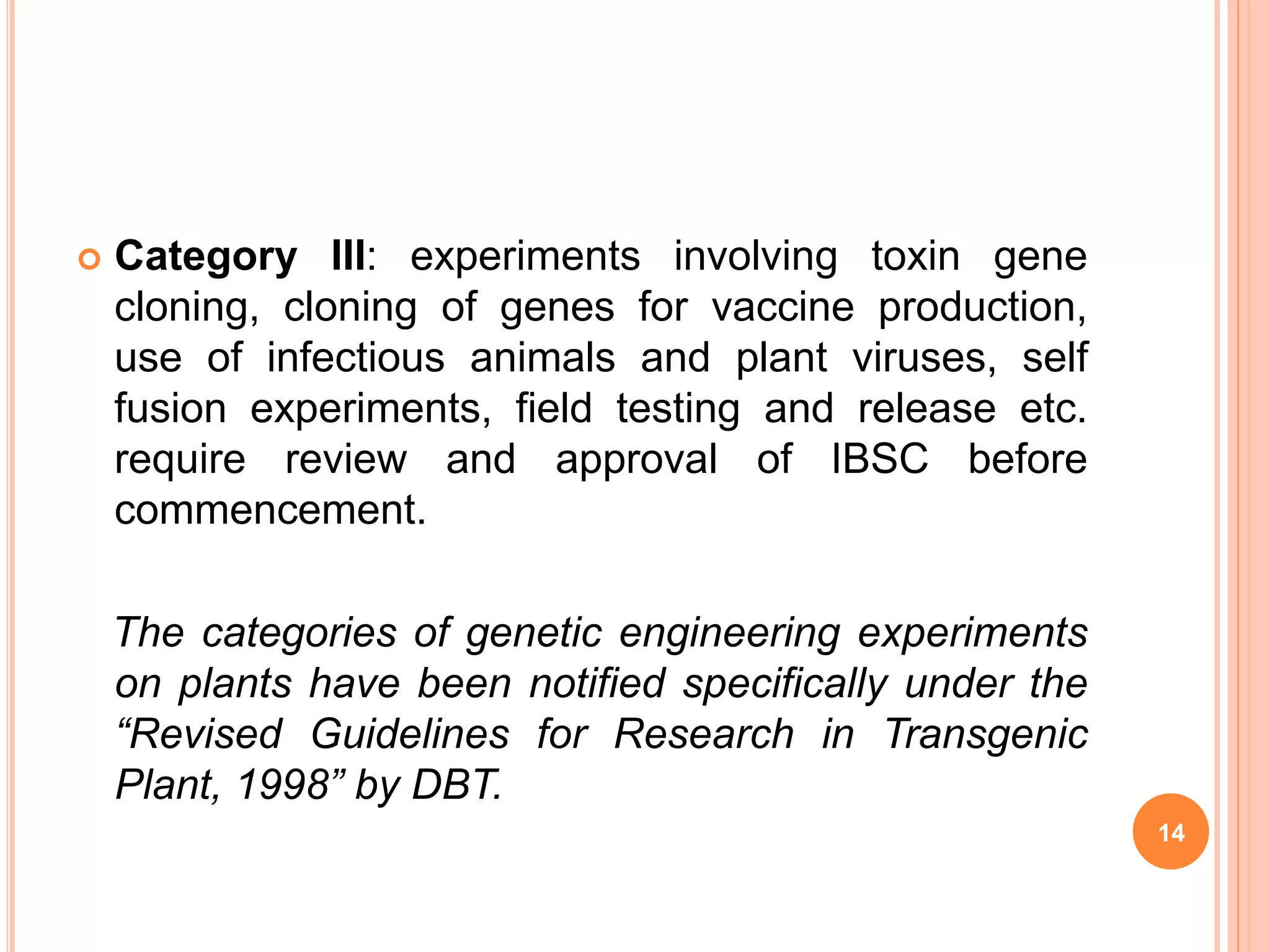 Category III: experiments involving toxin gene cloning, cloning of genes for vaccine production, use of infectious animals and plant viruses, self fusion experiments, field testing and release etc. require review and approval of IBSC before commencement.

The categories of genetic engineering experiments on plants have been notified specifically under the “Revised Guidelines for Research in Transgenic Plant, 1998” by DBT.

14